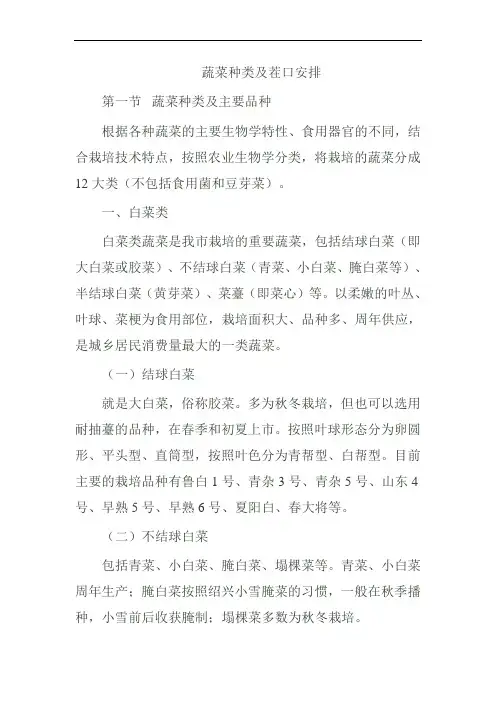 蔬菜种类及茬口安排

第一节　蔬菜种类及主要品种

根据各种蔬菜的主要生物学特性、食用器官的不同，结合栽培技术特点，按照农业生物学分类，将栽培的蔬菜分成12大类（不包括食用菌和豆芽菜）。

一、白菜类

白菜类蔬菜是我市栽培的重要蔬菜，包括结球白菜（即大白菜或胶菜）、不结球白菜（青菜、小白菜、腌白菜等）、半结球白菜（黄芽菜）、菜薹（即菜心）等。以柔嫩的叶丛、叶球、菜梗为食用部位，栽培面积大、品种多、周年供应，是城乡居民消费量最大的一类蔬菜。

（一）结球白菜

就是大白菜，俗称胶菜。多为秋冬栽培，但也可以选用耐抽薹的品种，在春季和初夏上市。按照叶球形态分为卵圆形、平头型、直筒型，按照叶色分为青帮型、白帮型。目前主要的栽培品种有鲁白1号、青杂3号、青杂5号、山东4号、早熟5号、早熟6号、夏阳白、春大将等。

（二）不结球白菜

包括青菜、小白菜、腌白菜、塌棵菜等。青菜、小白菜周年生产；腌白菜按照绍兴小雪腌菜的习惯，一般在秋季播种，小雪前后收获腌制；塌棵菜多数为秋冬栽培。